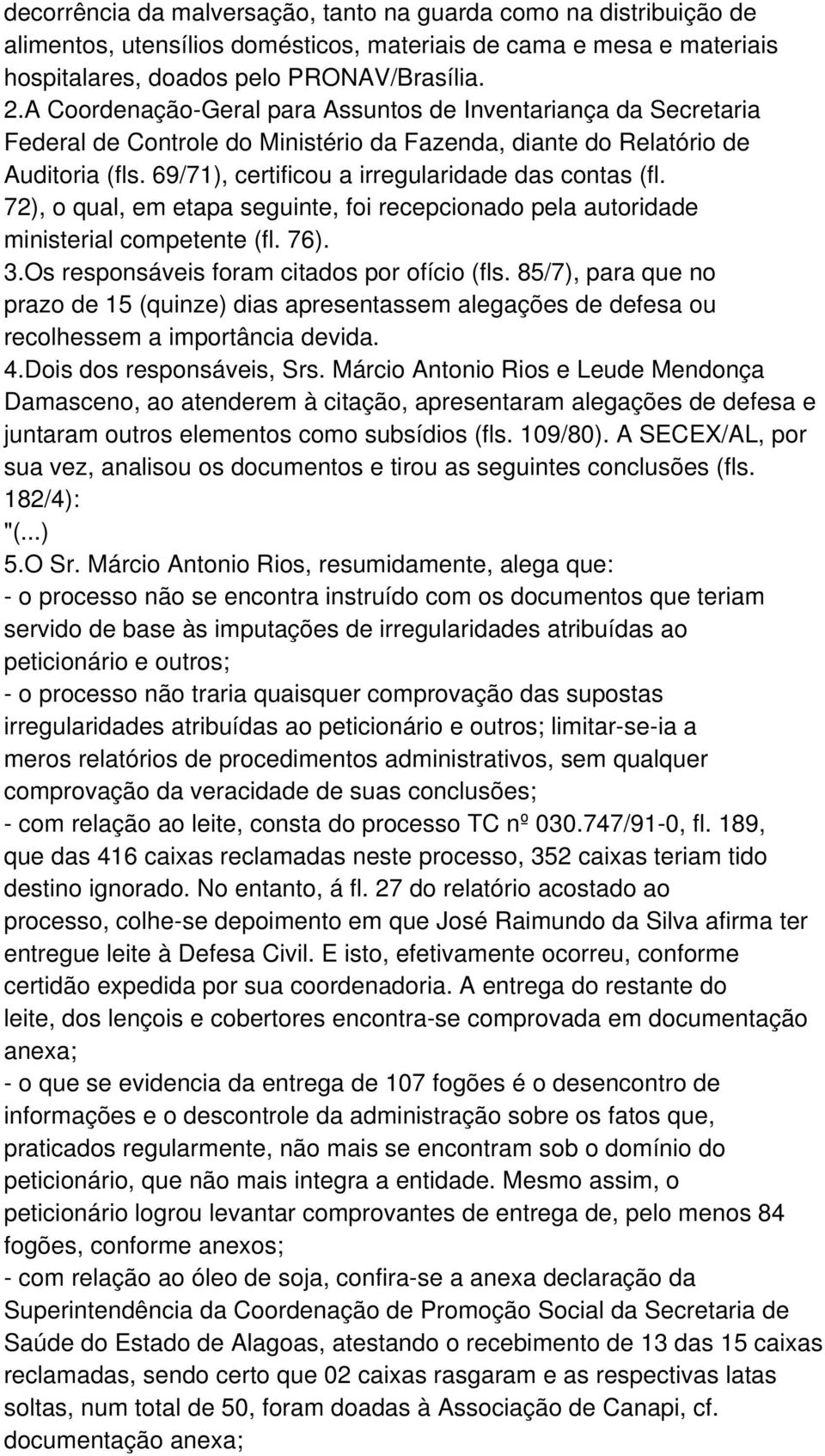 decorrência da malversação, tanto na guarda como na distribuição de alimentos, utensílios domésticos, materiais de cama e mesa e materiais hospitalares, doados pelo PRONAV/Brasília.
2.A Coordenação-Geral para Assuntos de Inventariança da Secretaria Federal de Controle do Ministério da Fazenda, diante do Relatório de Auditoria (fls. 69/71), certificou a irregularidade das contas (fl. 72), o qual, em etapa seguinte, foi recepcionado pela autoridade ministerial competente (fl. 76).
3.Os responsáveis foram citados por ofício (fls. 85/7), para que no prazo de 15 (quinze) dias apresentassem alegações de defesa ou recolhessem a importância devida.
4.Dois dos responsáveis, Srs. Márcio Antonio Rios e Leude Mendonça Damasceno, ao atenderem à citação, apresentaram alegações de defesa e juntaram outros elementos como subsídios (fls. 109/80). A SECEX/AL, por sua vez, analisou os documentos e tirou as seguintes conclusões (fls. 182/4):
"(...)
5.O Sr. Márcio Antonio Rios, resumidamente, alega que:
- o processo não se encontra instruído com os documentos que teriam servido de base às imputações de irregularidades atribuídas ao peticionário e outros;
- o processo não traria quaisquer comprovação das supostas irregularidades atribuídas ao peticionário e outros; limitar-se-ia a meros relatórios de procedimentos administrativos, sem qualquer comprovação da veracidade de suas conclusões;
- com relação ao leite, consta do processo TC nº 030.747/91-0, fl. 189, que das 416 caixas reclamadas neste processo, 352 caixas teriam tido destino ignorado. No entanto, á fl. 27 do relatório acostado ao processo, colhe-se depoimento em que José Raimundo da Silva afirma ter entregue leite à Defesa Civil. E isto, efetivamente ocorreu, conforme certidão expedida por sua coordenadoria. A entrega do restante do leite, dos lençois e cobertores encontra-se comprovada em documentação anexa;
- o que se evidencia da entrega de 107 fogões é o desencontro de informações e o descontrole da administração sobre os fatos que, praticados regularmente, não mais se encontram sob o domínio do peticionário, que não mais integra a entidade. Mesmo assim, o peticionário logrou levantar comprovantes de entrega de, pelo menos 84 fogões, conforme anexos;
- com relação ao óleo de soja, confira-se a anexa declaração da Superintendência da Coordenação de Promoção Social da Secretaria de Saúde do Estado de Alagoas, atestando o recebimento de 13 das 15 caixas reclamadas, sendo certo que 02 caixas rasgaram e as respectivas latas soltas, num total de 50, foram doadas à Associação de Canapi, cf. documentação anexa;